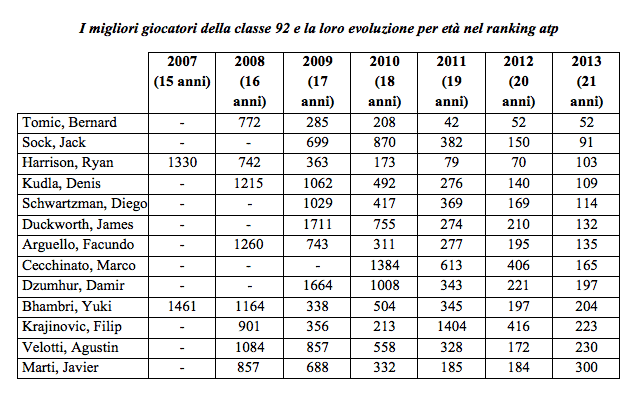 I migliori giocatori della classe 92 e la loro evoluzione per età nel ranking atp

| | 2007 (15 anni) | 2008 (16 anni) | 2009 (17 anni) | 2010 (18 anni) | 2011 (19 anni) | 2012 (20 anni) | 2013 (21 anni) |
|---|---|---|---|---|---|---|---|
| Tomic, Bernard | - | 772 | 285 | 208 | 42 | 52 | 52 |
| Sock, Jack | - | - | 699 | 870 | 382 | 150 | 91 |
| Harrison, Ryan | 1330 | 742 | 363 | 173 | 79 | 70 | 103 |
| Kudla, Denis | - | 1215 | 1062 | 492 | 276 | 140 | 109 |
| Schwartzman, Diego | - | - | 1029 | 417 | 369 | 169 | 114 |
| Duckworth, James | - | - | 1711 | 755 | 274 | 210 | 132 |
| Arguello, Facundo | - | 1260 | 743 | 311 | 277 | 195 | 135 |
| Cecchinato, Marco | - | - | - | 1384 | 613 | 406 | 165 |
| Dzumhur, Damir | - | - | 1664 | 1008 | 343 | 221 | 197 |
| Bhambri, Yuki | 1461 | 1164 | 338 | 504 | 345 | 197 | 204 |
| Krajinovic, Filip | - | 901 | 356 | 213 | 1404 | 416 | 223 |
| Velotti, Agustin | - | 1084 | 857 | 558 | 328 | 172 | 230 |
| Marti, Javier | - | 857 | 688 | 332 | 185 | 184 | 300 |